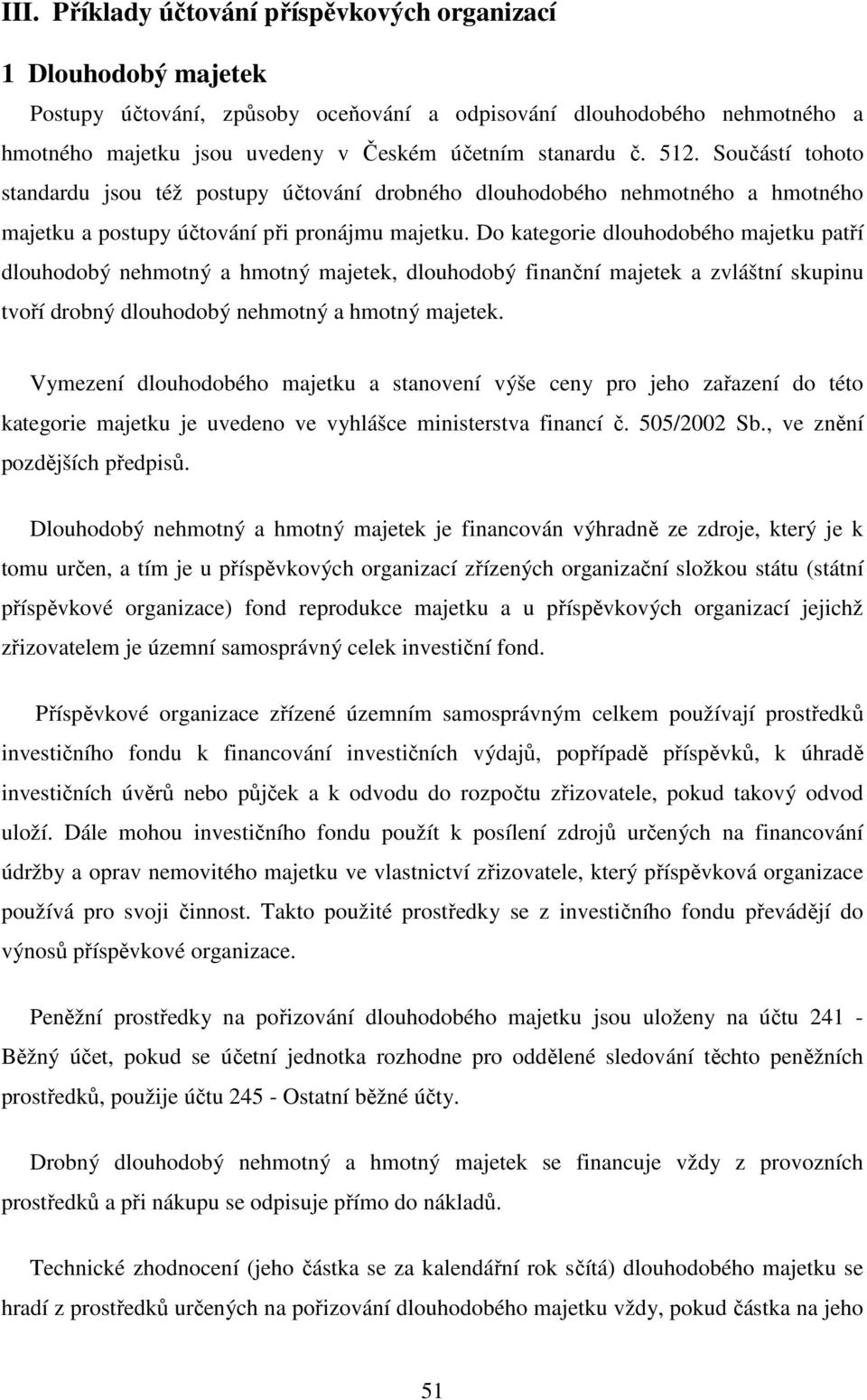 III. Příklady účtování příspěvkových organizací

1 Dlouhodobý majetek

Postupy účtování, způsoby oceňování a odpisování dlouhodobého nehmotného a hmotného majetku jsou uvedeny v Českém účetním stanardu č. 512. Součástí tohoto standardu jsou též postupy účtování drobného dlouhodobého nehmotného a hmotného majetku a postupy účtování při pronájmu majetku. Do kategorie dlouhodobého majetku patří dlouhodobý nehmotný a hmotný majetek, dlouhodobý finanční majetek a zvláštní skupinu tvoří drobný dlouhodobý nehmotný a hmotný majetek.

Vymezení dlouhodobého majetku a stanovení výše ceny pro jeho zařazení do této kategorie majetku je uvedeno ve vyhlášce ministerstva financí č. 505/2002 Sb., ve znění pozdějších předpisů.

Dlouhodobý nehmotný a hmotný majetek je financován výhradně ze zdroje, který je k tomu určen, a tím je u příspěvkových organizací zřízených organizační složkou státu (státní příspěvkové organizace) fond reprodukce majetku a u příspěvkových organizací jejichž zřizovatelem je územní samosprávný celek investiční fond.

Příspěvkové organizace zřízené územním samosprávným celkem používají prostředků investičního fondu k financování investičních výdajů, popřípadě příspěvků, k úhradě investičních úvěrů nebo půjček a k odvodu do rozpočtu zřizovatele, pokud takový odvod uloží. Dále mohou investičního fondu použít k posílení zdrojů určených na financování údržby a oprav nemovitého majetku ve vlastnictví zřizovatele, který příspěvková organizace používá pro svoji činnost. Takto použité prostředky se z investičního fondu převádějí do výnosů příspěvkové organizace.

Peněžní prostředky na pořizování dlouhodobého majetku jsou uloženy na účtu 241 - Běžný účet, pokud se účetní jednotka rozhodne pro oddělené sledování těchto peněžních prostředků, použije účtu 245 - Ostatní běžné účty.

Drobný dlouhodobý nehmotný a hmotný majetek se financuje vždy z provozních prostředků a při nákupu se odpisuje přímo do nákladů.

Technické zhodnocení (jeho částka se za kalendářní rok sčítá) dlouhodobého majetku se hradí z prostředků určených na pořizování dlouhodobého majetku vždy, pokud částka na jeho

51